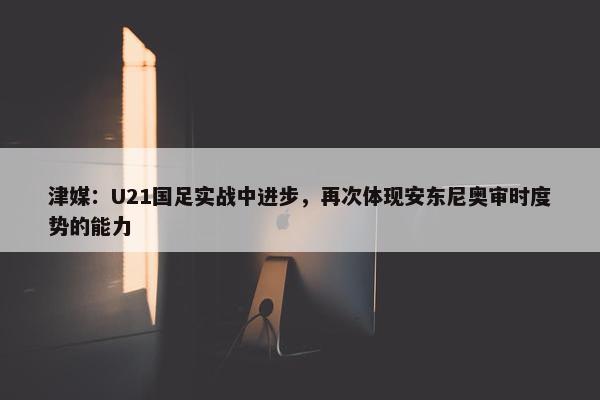 津媒：U21国足实战中进步，再次体现安东尼奥审时度势的能力